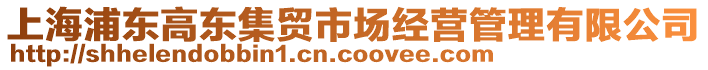 上海浦东高东集贸市场经营管理有限公司
http://shhelendobbin1.cn.coovee.com